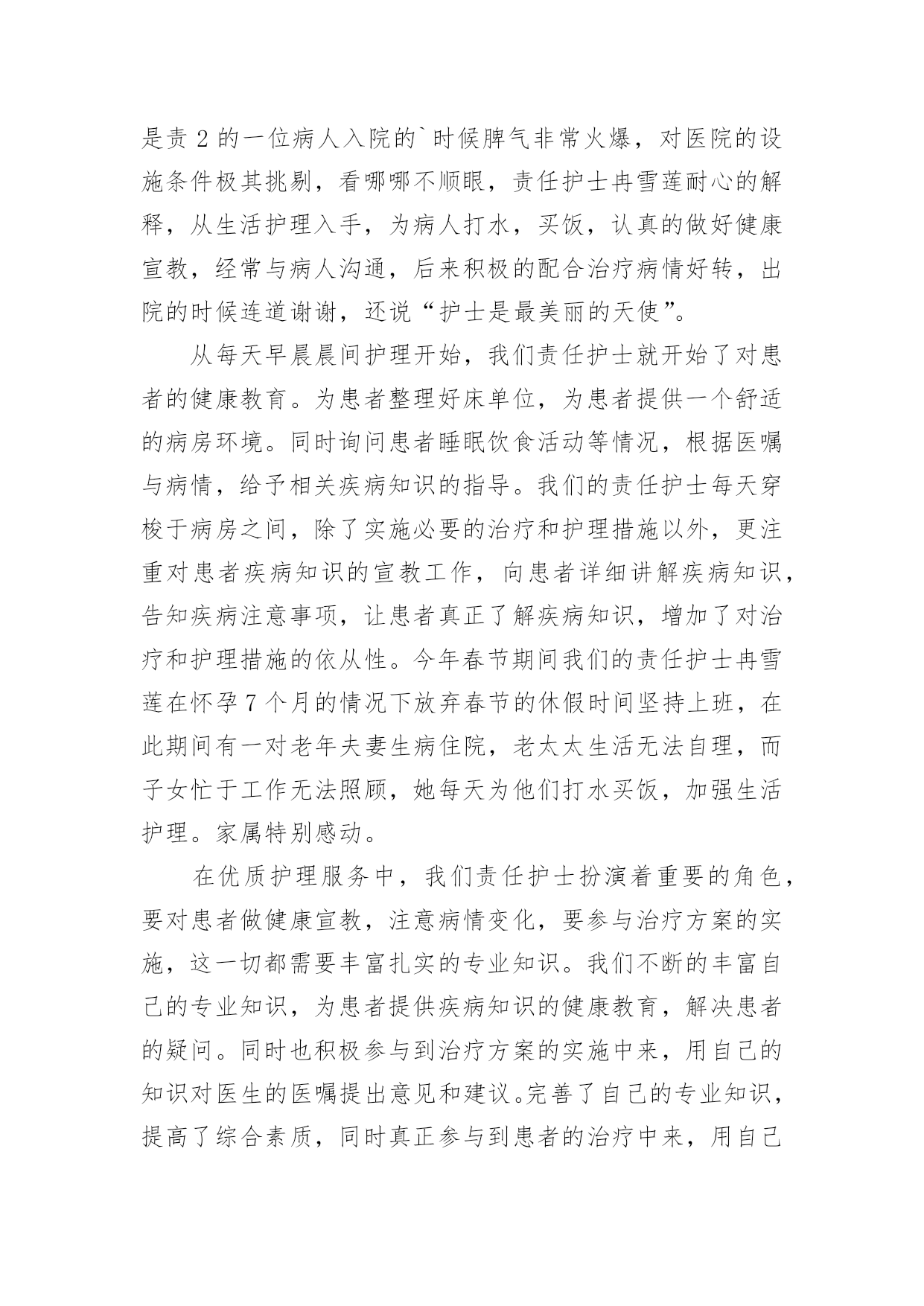 是责 2 的一位病人入院的`时候脾气非常火爆，对医院的设施条件极其挑剔，看哪哪不顺眼，责任护士冉雪莲耐心的解释，从生活护理入手，为病人打水，买饭，认真的做好健康宣教，经常与病人沟通，后来积极的配合治疗病情好转，出院的时候连道谢谢，还说“护士是最美丽的天使”。

从每天早晨晨间护理开始，我们责任护士就开始了对患者的健康教育。为患者整理好床单位，为患者提供一个舒适的病房环境。同时询问患者睡眠饮食活动等情况，根据医嘱与病情，给予相关疾病知识的指导。我们的责任护士每天穿梭于病房之间，除了实施必要的治疗和护理措施以外，更注重对患者疾病知识的宣教工作，向患者详细讲解疾病知识，告知疾病注意事项，让患者真正了解疾病知识，增加了对治疗和护理措施的依从性。今年春节期间我们的责任护士冉雪莲在怀孕 7 个月的情况下放弃春节的休假时间坚持上班，在此期间有一对老年夫妻生病住院，老太太生活无法自理，而子女忙于工作无法照顾，她每天为他们打水买饭，加强生活护理。家属特别感动。

在优质护理服务中，我们责任护士扮演着重要的角色，要对患者做健康宣教，注意病情变化，要参与治疗方案的实施，这一切都需要丰富扎实的专业知识。我们不断的丰富自己的专业知识，为患者提供疾病知识的健康教育，解决患者的疑问。同时也积极参与到治疗方案的实施中来，用自己的知识对医生的医嘱提出意见和建议。完善了自己的专业知识，提高了综合素质，同时真正参与到患者的治疗中来，用自己